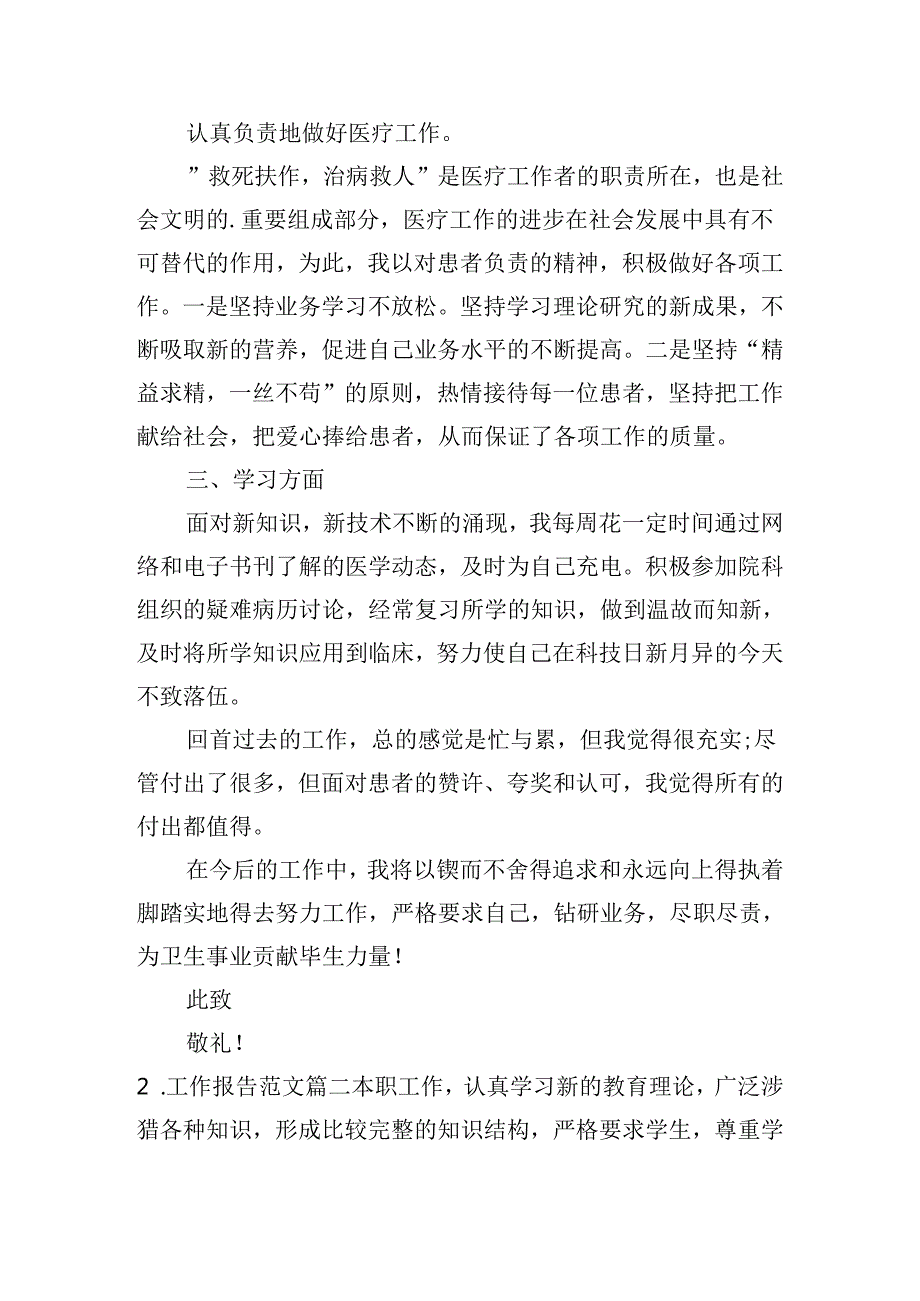 认真负责地做好医疗工作。

”救死扶作，治病救人”是医疗工作者的职责所在，也是社会文明的.重要组成部分，医疗工作的进步在社会发展中具有不可替代的作用，为此，我以对患者负责的精神，积极做好各项工作。一是坚持业务学习不放松。坚持学习理论研究的新成果，不断吸取新的营养，促进自己业务水平的不断提高。二是坚持“精益求精，一丝不苟”的原则，热情接待每一位患者，坚持把工作献给社会，把爱心捧给患者，从而保证了各项工作的质量。

三、学习方面

面对新知识，新技术不断的涌现，我每周花一定时间通过网络和电子书刊了解的医学动态，及时为自己充电。积极参加院科组织的疑难病历讨论，经常复习所学的知识，做到温故而知新，及时将所学知识应用到临床，努力使自己在科技日新月异的今天不致落伍。

回首过去的工作，总的感觉是忙与累，但我觉得很充实;尽管付出了很多，但面对患者的赞许、夸奖和认可，我觉得所有的付出都值得。

在今后的工作中，我将以锲而不舍得追求和永远向上得执着脚踏实地得去努力工作，严格要求自己，钻研业务，尽职尽责，为卫生事业贡献毕生力量！

此致

敬礼！

2 .工作报告范文篇二本职工作，认真学习新的教育理论，广泛涉猎各种知识，形成比较完整的知识结构，严格要求学生，尊重学